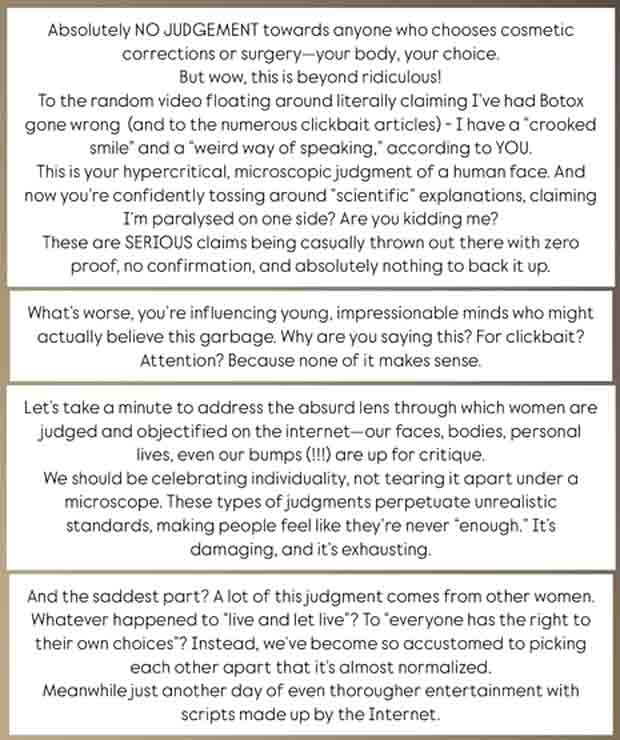 Absolutely NO JUDGEMENT towards anyone who chooses cosmetic corrections or surgery—your body, your choice.
But wow, this is beyond ridiculous!
To the random video floating around literally claiming I've had Botox gone wrong (and to the numerous clickbait articles) - I have a "crooked smile" and a "weird way of speaking," according to YOU.
This is your hypercritical, microscopic judgment of a human face. And now you're confidently tossing around "scientific" explanations, claiming I'm paralysed on one side? Are you kidding me?
These are SERIOUS claims being casually thrown out there with zero proof, no confirmation, and absolutely nothing to back it up.

What's worse, you're influencing young, impressionable minds who might actually believe this garbage. Why are you saying this? For clickbait? Attention? Because none of it makes sense.

Let's take a minute to address the absurd lens through which women are judged and objectified on the internet—our faces, bodies, personal lives, even our bumps (!!!) are up for critique.
We should be celebrating individuality, not tearing it apart under a microscope. These types of judgments perpetuate unrealistic standards, making people feel like they're never "enough." It's damaging, and it's exhausting.

And the saddest part? A lot of this judgment comes from other women. Whatever happened to "live and let live"? To "everyone has the right to their own choices"? Instead, we've become so accustomed to picking each other apart that it's almost normalized.
Meanwhile just another day of even thorougher entertainment with scripts made up by the Internet.